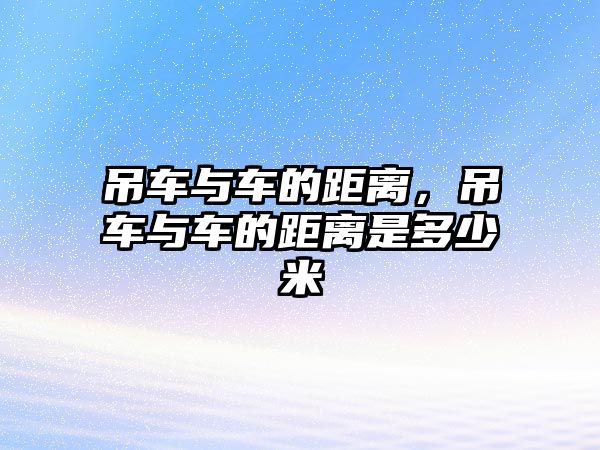 吊车与车的距离，吊车与车的距离是多少米